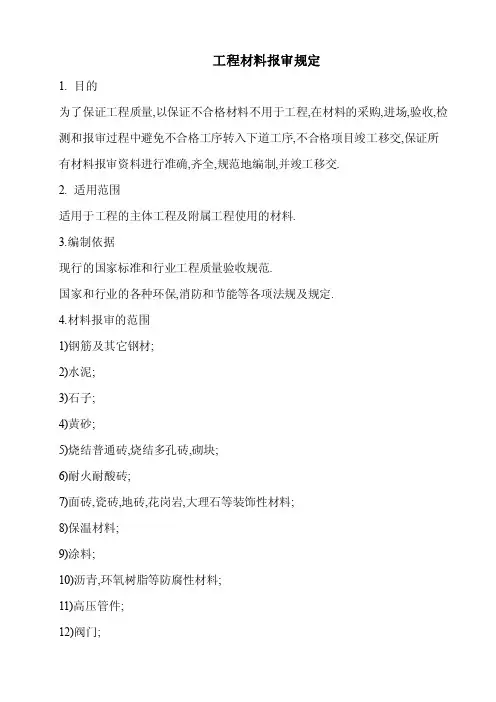 工程材料报审规定

1. 目的

为了保证工程质量,以保证不合格材料不用于工程,在材料的采购,进场,验收,检测和报审过程中避免不合格工序转入下道工序,不合格项目竣工移交,保证所有材料报审资料进行准确,齐全,规范地编制,并竣工移交.

2. 适用范围

适用于工程的主体工程及附属工程使用的材料.

3.编制依据

现行的国家标准和行业工程质量验收规范.

国家和行业的各种环保,消防和节能等各项法规及规定.

4.材料报审的范围

1)钢筋及其它钢材;

2)水泥;

3)石子;

4)黄砂;

5)烧结普通砖,烧结多孔砖,砌块;

6)耐火耐酸砖;

7)面砖,瓷砖,地砖,花岗岩,大理石等装饰性材料;

8)保温材料;

9)涂料;

10)沥青,环氧树脂等防腐性材料;

11)高压管件;

12)阀门;